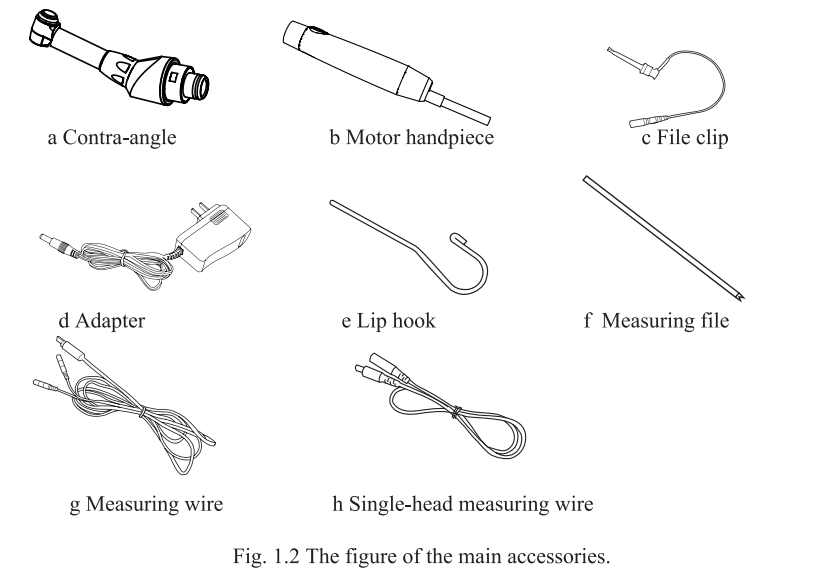 a Contra-angle

b Motor handpiece

c File clip

d Adapter

e Lip hook

f Measuring file

g Measuring wire

h Single-head measuring wire

Fig. 1.2 The figure of the main accessories.